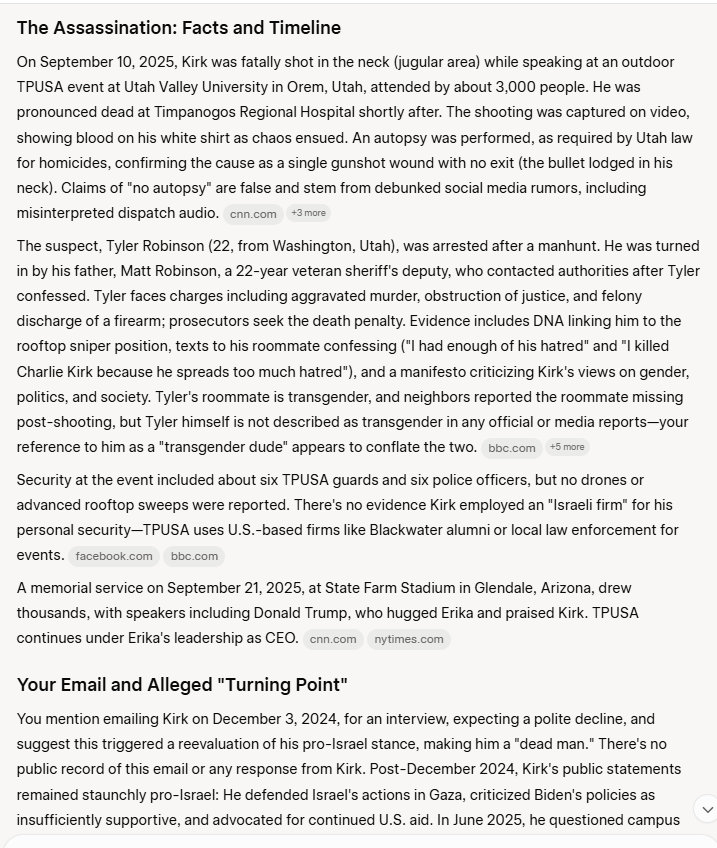 The Assassination: Facts and Timeline

On September 10, 2025, Kirk was fatally shot in the neck (jugular area) while speaking at an outdoor TPUSA event at Utah Valley University in Orem, Utah, attended by about 3,000 people. He was pronounced dead at Timpanogos Regional Hospital shortly after. The shooting was captured on video, showing blood on his white shirt as chaos ensued. An autopsy was performed, as required by Utah law for homicides, confirming the cause as a single gunshot wound with no exit (the bullet lodged in his neck). Claims of "no autopsy" are false and stem from debunked social media rumors, including misinterpreted dispatch audio. cnn.com +3 more

The suspect, Tyler Robinson (22, from Washington, Utah), was arrested after a manhunt. He was turned in by his father, Matt Robinson, a 22-year veteran sheriff's deputy, who contacted authorities after Tyler confessed. Tyler faces charges including aggravated murder, obstruction of justice, and felony discharge of a firearm; prosecutors seek the death penalty. Evidence includes DNA linking him to the rooftop sniper position, texts to his roommate confessing ("I had enough of his hatred" and "I killed Charlie Kirk because he spreads too much hatred"), and a manifesto criticizing Kirk's views on gender, politics, and society. Tyler's roommate is transgender, and neighbors reported the roommate missing post-shooting, but Tyler himself is not described as transgender in any official or media reports—your reference to him as a "transgender dude" appears to conflate the two. bbc.com +5 more

Security at the event included about six TPUSA guards and six police officers, but no drones or advanced rooftop sweeps were reported. There's no evidence Kirk employed an "Israeli firm" for his personal security—TPUSA uses U.S.-based firms like Blackwater alumni or local law enforcement for events. facebook.com bbc.com

A memorial service on September 21, 2025, at State Farm Stadium in Glendale, Arizona, drew thousands, with speakers including Donald Trump, who hugged Erika and praised Kirk. TPUSA continues under Erika's leadership as CEO. cnn.com nytimes.com

Your Email and Alleged "Turning Point"

You mention emailing Kirk on December 3, 2024, for an interview, expecting a polite decline, and suggest this triggered a reevaluation of his pro-Israel stance, making him a "dead man." There's no public record of this email or any response from Kirk. Post-December 2024, Kirk's public statements remained staunchly pro-Israel: He defended Israel's actions in Gaza, criticized Biden's policies as insufficiently supportive, and advocated for continued U.S. aid. In June 2025, he questioned campus